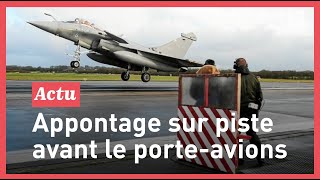 Actu

Appontage sur piste avant le porte-avions